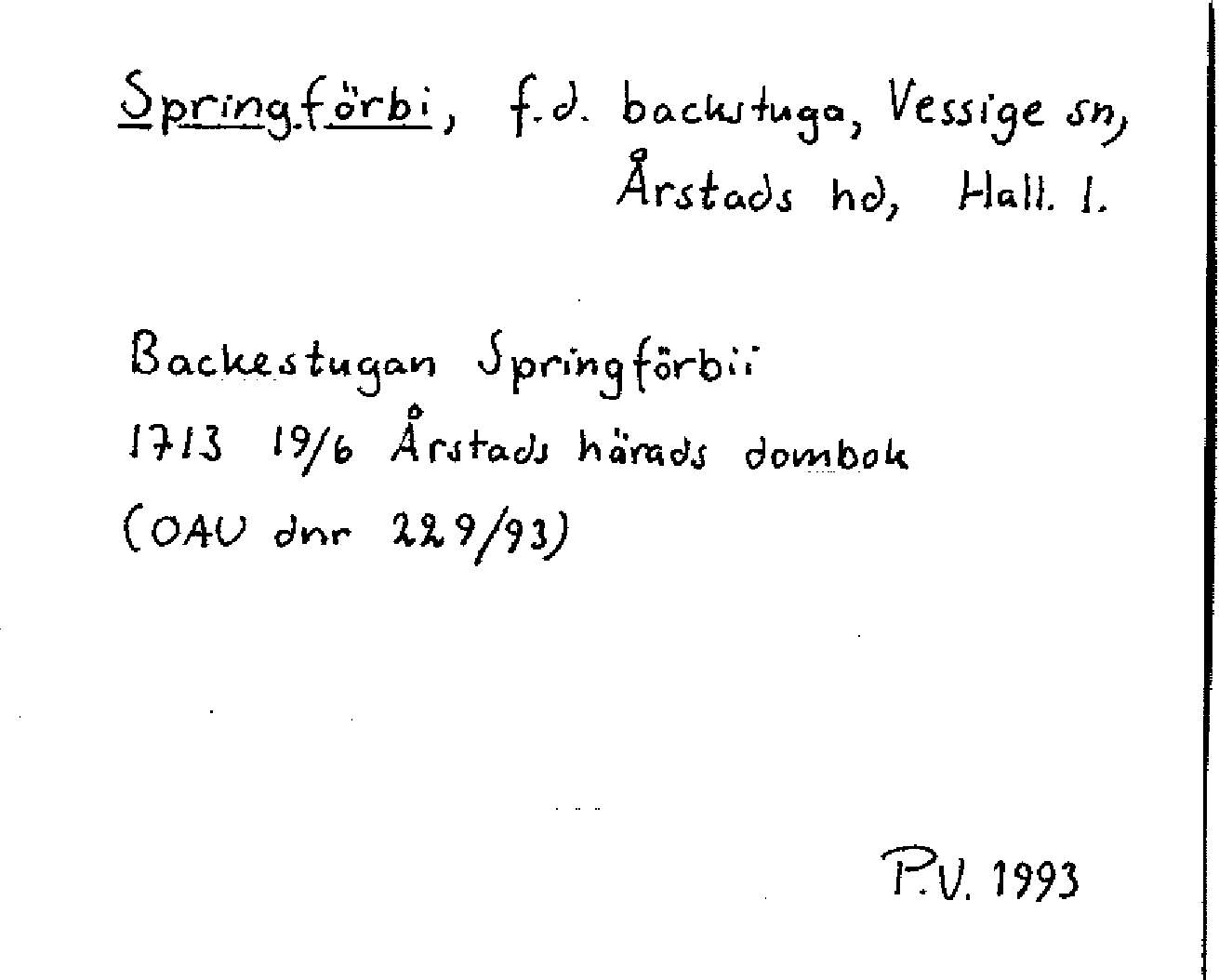 Springförbi, f.d. backstuga, Vessige sn, Årstads hd, Hall. l.

Backestugan Springförbii
1713 19/6 Årstads härads dombok
(OAU dnr 229/93)

P.V. 1993